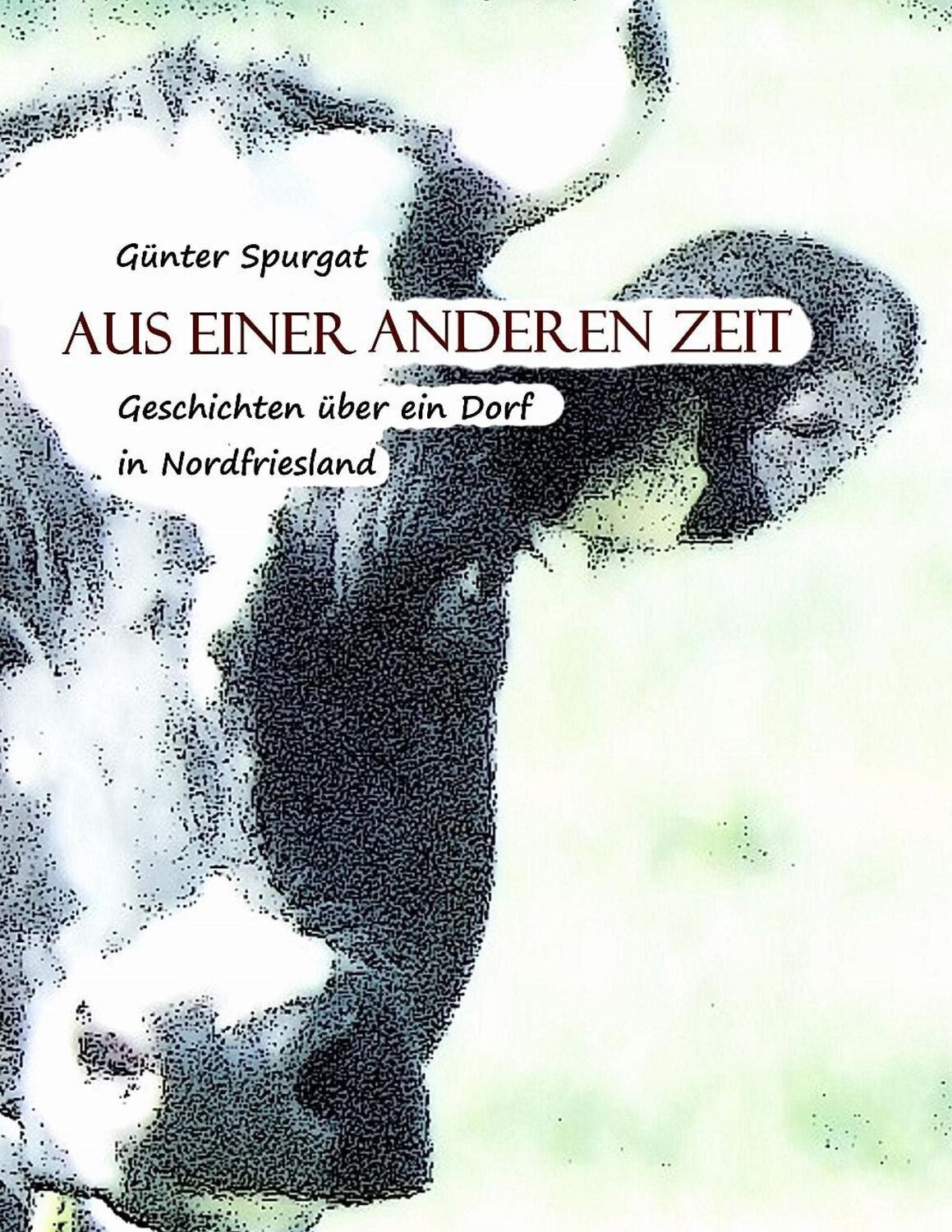 Günter Spurgat

AUS EINER ANDEREN ZEIT

Geschichten über ein Dorf in Nordfriesland